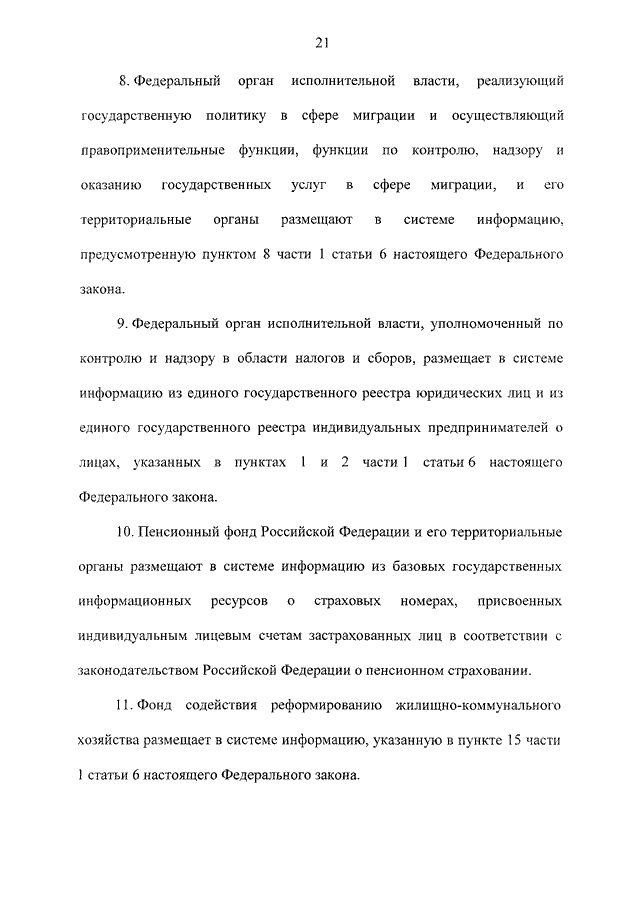 21

8. Федеральный орган исполнительной власти, реализующий государственную политику в сфере миграции и осуществляющий правоприменительные функции, функции по контролю, надзору и оказанию государственных услуг в сфере миграции, и его территориальные органы размещают в системе информацию, предусмотренную пунктом 8 части 1 статьи 6 настоящего Федерального закона.

9. Федеральный орган исполнительной власти, уполномоченный по контролю и надзору в области налогов и сборов, размещает в системе информацию из единого государственного реестра юридических лиц и из единого государственного реестра индивидуальных предпринимателей о лицах, указанных в пунктах 1 и 2 части 1 статьи 6 настоящего Федерального закона.

10. Пенсионный фонд Российской Федерации и его территориальные органы размещают в системе информацию из базовых государственных информационных ресурсов о страховых номерах, присвоенных индивидуальным лицевым счетам застрахованных лиц в соответствии с законодательством Российской Федерации о пенсионном страховании.

11. Фонд содействия реформированию жилищно-коммунального хозяйства размещает в системе информацию, указанную в пункте 15 части 1 статьи 6 настоящего Федерального закона.